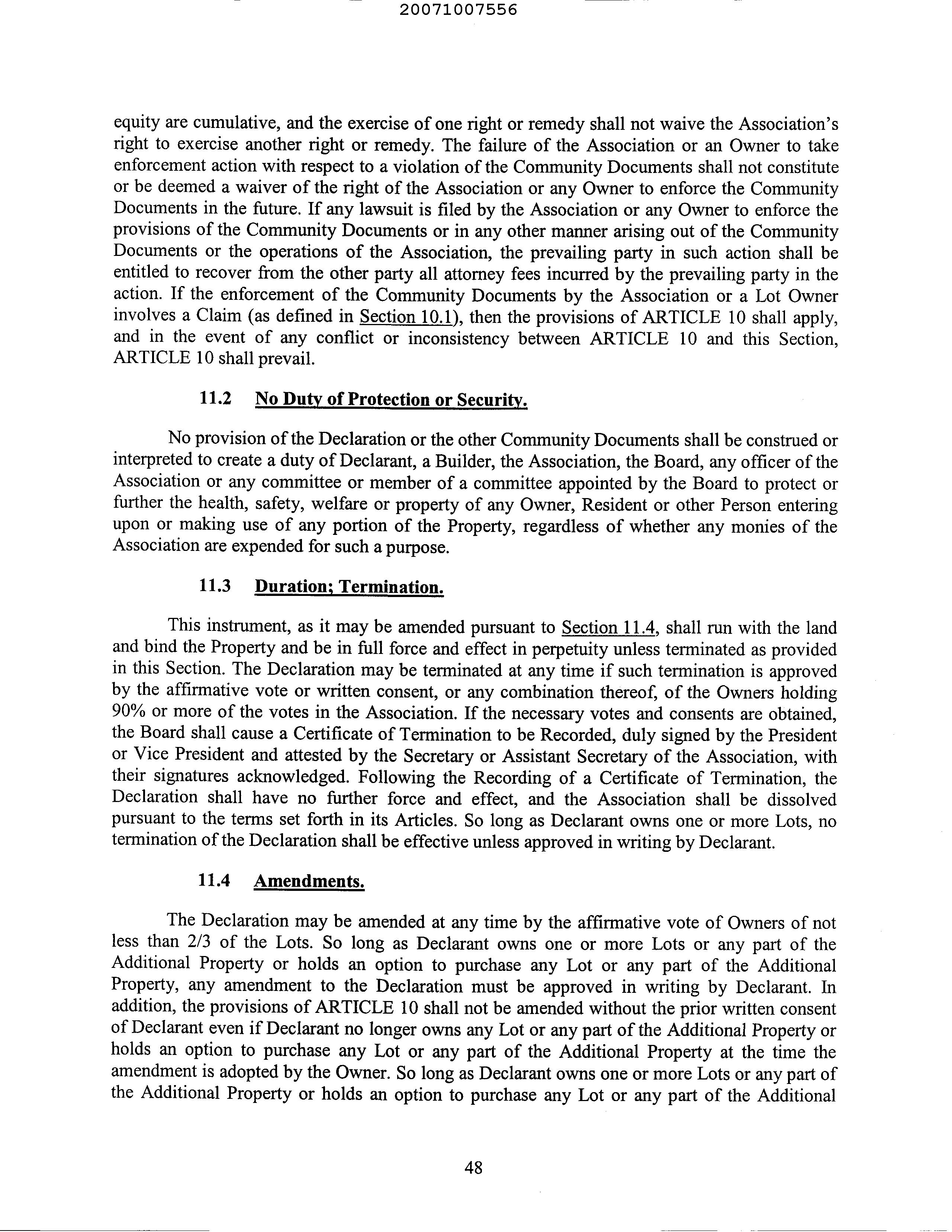 20071007556

equity are cumulative, and the exercise of one right or remedy shall not waive the Association's right to exercise another right or remedy. The failure of the Association or an Owner to take enforcement action with respect to a violation of the Community Documents shall not constitute or be deemed a waiver of the right of the Association or any Owner to enforce the Community Documents in the future. If any lawsuit is filed by the Association or any Owner to enforce the provisions of the Community Documents or in any other manner arising out of the Community Documents or the operations of the Association, the prevailing party in such action shall be entitled to recover from the other party all attorney fees incurred by the prevailing party in the action. If the enforcement of the Community Documents by the Association or a Lot Owner involves a Claim (as defined in Section 10.1), then the provisions of ARTICLE 10 shall apply, and in the event of any conflict or inconsistency between ARTICLE 10 and this Section, ARTICLE 10 shall prevail.

11.2 No Duty of Protection or Security.

No provision of the Declaration or the other Community Documents shall be construed or interpreted to create a duty of Declarant, a Builder, the Association, the Board, any officer of the Association or any committee or member of a committee appointed by the Board to protect or further the health, safety, welfare or property of any Owner, Resident or other Person entering upon or making use of any portion of the Property, regardless of whether any monies of the Association are expended for such a purpose.

11.3 Duration; Termination.

This instrument, as it may be amended pursuant to Section 11.4, shall run with the land and bind the Property and be in full force and effect in perpetuity unless terminated as provided in this Section. The Declaration may be terminated at any time if such termination is approved by the affirmative vote or written consent, or any combination thereof, of the Owners holding 90% or more of the votes in the Association. If the necessary votes and consents are obtained, the Board shall cause a Certificate of Termination to be Recorded, duly signed by the President or Vice President and attested by the Secretary or Assistant Secretary of the Association, with their signatures acknowledged. Following the Recording of a Certificate of Termination, the Declaration shall have no further force and effect, and the Association shall be dissolved pursuant to the terms set forth in its Articles. So long as Declarant owns one or more Lots, no termination of the Declaration shall be effective unless approved in writing by Declarant.

11.4 Amendments.

The Declaration may be amended at any time by the affirmative vote of Owners of not less than 2/3 of the Lots. So long as Declarant owns one or more Lots or any part of the Additional Property or holds an option to purchase any Lot or any part of the Additional Property, any amendment to the Declaration must be approved in writing by Declarant. In addition, the provisions of ARTICLE 10 shall not be amended without the prior written consent of Declarant even if Declarant no longer owns any Lot or any part of the Additional Property or holds an option to purchase any Lot or any part of the Additional Property at the time the amendment is adopted by the Owner. So long as Declarant owns one or more Lots or any part of the Additional Property or holds an option to purchase any Lot or any part of the Additional

48